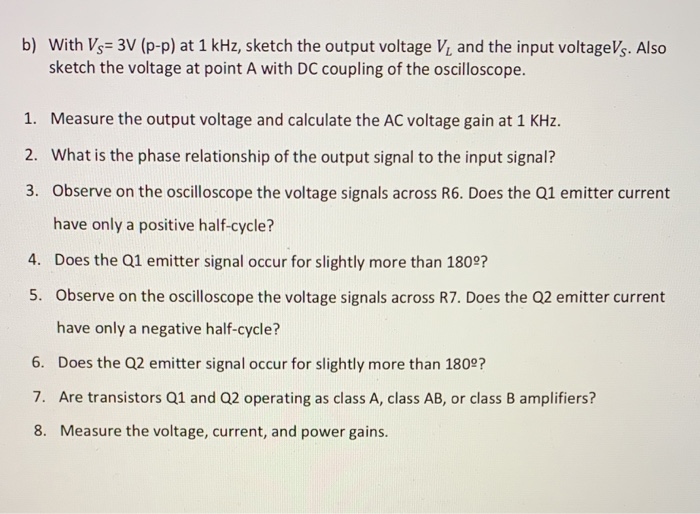 b) With $V_S$= 3V (p-p) at 1 kHz, sketch the output voltage $V_L$ and the input voltage$V_S$. Also sketch the voltage at point A with DC coupling of the oscilloscope.

1. Measure the output voltage and calculate the AC voltage gain at 1 KHz.

2. What is the phase relationship of the output signal to the input signal?

3. Observe on the oscilloscope the voltage signals across R6. Does the Q1 emitter current have only a positive half-cycle?

4. Does the Q1 emitter signal occur for slightly more than 180º?

5. Observe on the oscilloscope the voltage signals across R7. Does the Q2 emitter current have only a negative half-cycle?

6. Does the Q2 emitter signal occur for slightly more than 180º?

7. Are transistors Q1 and Q2 operating as class A, class AB, or class B amplifiers?

8. Measure the voltage, current, and power gains.